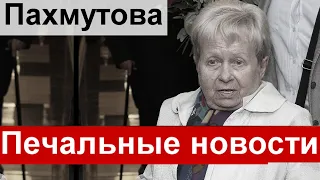 Пахмутова

Печальные новости